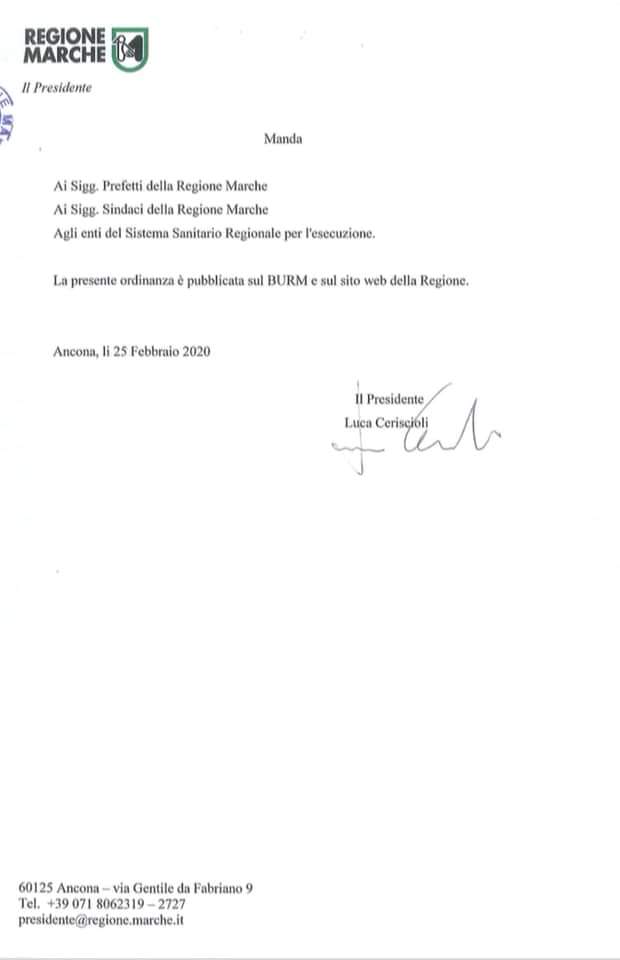 REGIONE MARCHE

Il Presidente

Manda

Ai Sigg. Prefetti della Regione Marche
Ai Sigg. Sindaci della Regione Marche
Agli enti del Sistema Sanitario Regionale per l'esecuzione.

La presente ordinanza è pubblicata sul BURM e sul sito web della Regione.

Ancona, li 25 Febbraio 2020

Il Presidente
Luca Ceriscioli

60125 Ancona – via Gentile da Fabriano 9
Tel. +39 071 8062319 – 2727
presidente@regione.marche.it